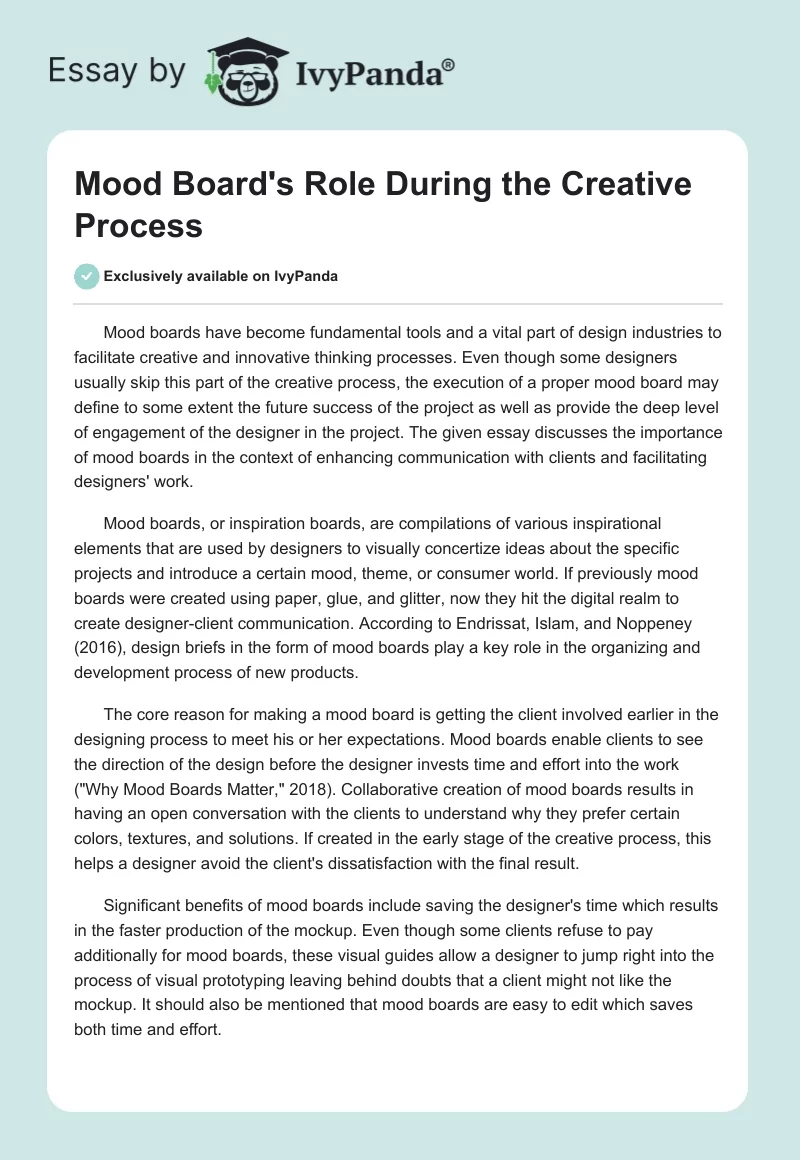 Essay by IvyPanda®

Mood Board's Role During the Creative Process

Exclusively available on IvyPanda

Mood boards have become fundamental tools and a vital part of design industries to facilitate creative and innovative thinking processes. Even though some designers usually skip this part of the creative process, the execution of a proper mood board may define to some extent the future success of the project as well as provide the deep level of engagement of the designer in the project. The given essay discusses the importance of mood boards in the context of enhancing communication with clients and facilitating designers' work.

Mood boards, or inspiration boards, are compilations of various inspirational elements that are used by designers to visually concertize ideas about the specific projects and introduce a certain mood, theme, or consumer world. If previously mood boards were created using paper, glue, and glitter, now they hit the digital realm to create designer-client communication. According to Endrissat, Islam, and Noppeney (2016), design briefs in the form of mood boards play a key role in the organizing and development process of new products.

The core reason for making a mood board is getting the client involved earlier in the designing process to meet his or her expectations. Mood boards enable clients to see the direction of the design before the designer invests time and effort into the work ("Why Mood Boards Matter," 2018). Collaborative creation of mood boards results in having an open conversation with the clients to understand why they prefer certain colors, textures, and solutions. If created in the early stage of the creative process, this helps a designer avoid the client's dissatisfaction with the final result.

Significant benefits of mood boards include saving the designer's time which results in the faster production of the mockup. Even though some clients refuse to pay additionally for mood boards, these visual guides allow a designer to jump right into the process of visual prototyping leaving behind doubts that a client might not like the mockup. It should also be mentioned that mood boards are easy to edit which saves both time and effort.